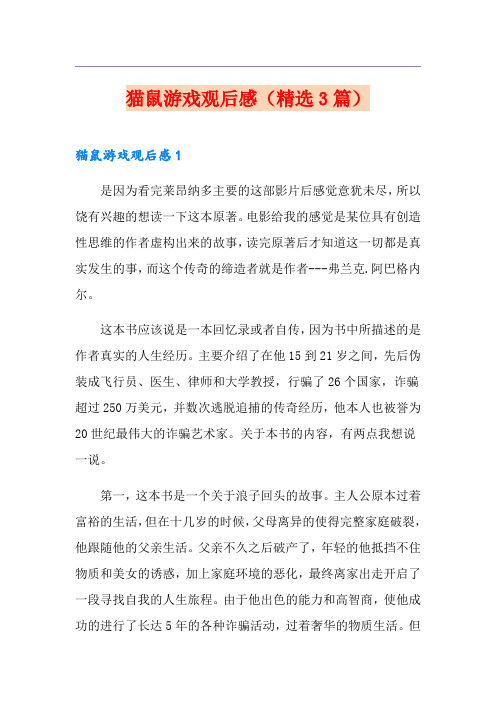 猫鼠游戏观后感（精选3篇）

猫鼠游戏观后感1

是因为看完莱昂纳多主要的这部影片后感觉意犹未尽，所以饶有兴趣的想读一下这本原著。电影给我的感觉是某位具有创造性思维的作者虚构出来的故事，读完原著后才知道这一切都是真实发生的事，而这个传奇的缔造者就是作者---弗兰克.阿巴格内尔。

这本书应该说是一本回忆录或者自传，因为书中所描述的是作者真实的人生经历。主要介绍了在他15到21岁之间，先后伪装成飞行员、医生、律师和大学教授，行骗了26个国家，诈骗超过250万美元，并数次逃脱追捕的传奇经历，他本人也被誉为20世纪最伟大的诈骗艺术家。关于本书的内容，有两点我想说一说。

第一，这本书是一个关于浪子回头的故事。主人公原本过着富裕的生活，但在十几岁的时候，父母离异的使得完整家庭破裂，他跟随他的父亲生活。父亲不久之后破产了，年轻的他抵挡不住物质和美女的诱惑，加上家庭环境的恶化，最终离家出走开启了一段寻找自我的人生旅程。由于他出色的能力和高智商，使他成功的进行了长达5年的各种诈骗活动，过着奢华的物质生活。但